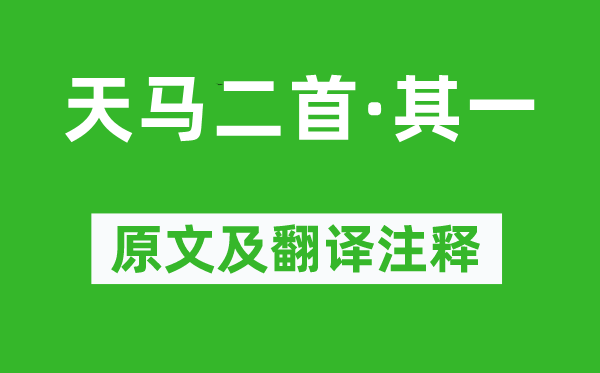 天马二首·其一

原文及翻译注释